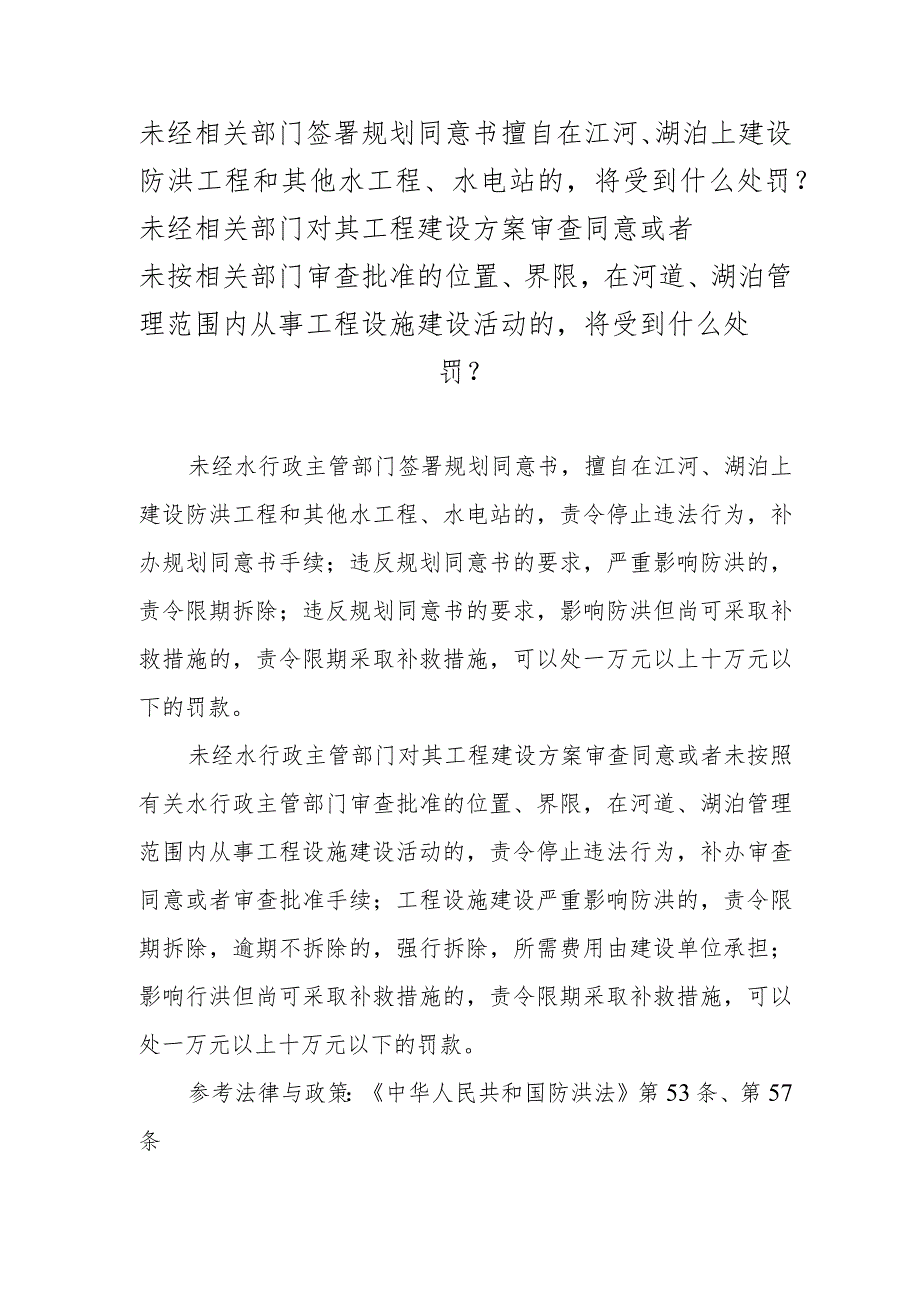 未经相关部门签署规划同意书擅自在江河、湖泊上建设防洪工程和其他水工程、水电站的，将受到什么处罚？未经相关部门对其工程建设方案审查同意或者未按相关部门审查批准的位置、界限，在河道、湖泊管理范围内从事工程设施建设活动的，将受到什么处罚？

未经水行政主管部门签署规划同意书，擅自在江河、湖泊上建设防洪工程和其他水工程、水电站的，责令停止违法行为，补办规划同意书手续；违反规划同意书的要求，严重影响防洪的，责令限期拆除；违反规划同意书的要求，影响防洪但尚可采取补救措施的，责令限期采取补救措施，可以处一万元以上十万元以下的罚款。

未经水行政主管部门对其工程建设方案审查同意或者未按照有关水行政主管部门审查批准的位置、界限，在河道、湖泊管理范围内从事工程设施建设活动的，责令停止违法行为，补办审查同意或者审查批准手续；工程设施建设严重影响防洪的，责令限期拆除，逾期不拆除的，强行拆除，所需费用由建设单位承担；影响行洪但尚可采取补救措施的，责令限期采取补救措施，可以处一万元以上十万元以下的罚款。

参考法律与政策：《中华人民共和国防洪法》第53条、第57条